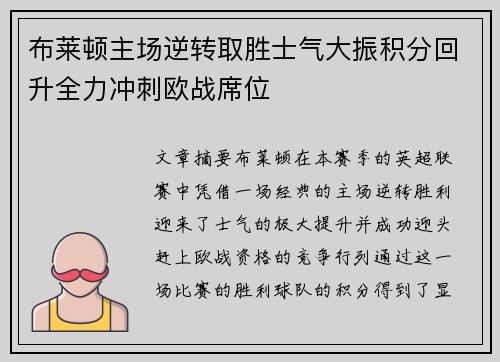 布莱顿主场逆转取胜士气大振积分回升全力冲刺欧战席位

文章摘要布莱顿在本赛季的英超联赛中凭借一场经典的主场逆转胜利迎来了士气的极大提升并成功迎头赶上欧战资格的竞争行列通过这一场比赛的胜利球队的积分得到了显